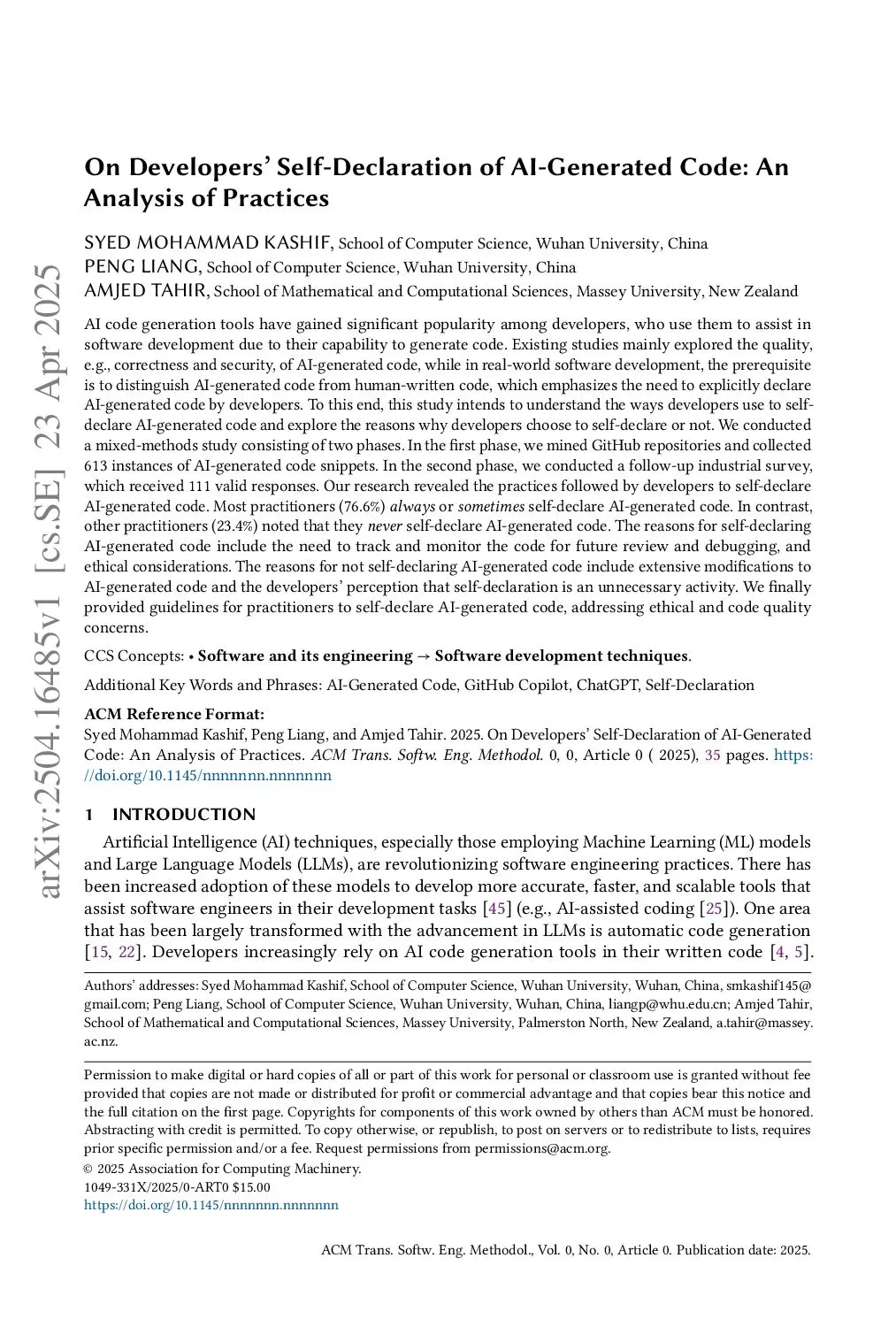 arXiv:2504.16485v1 [cs.SE] 23 Apr 2025

On Developers' Self-Declaration of AI-Generated Code: An Analysis of Practices

SYED MOHAMMAD KASHIF, School of Computer Science, Wuhan University, China
PENG LIANG, School of Computer Science, Wuhan University, China
AMJED TAHIR, School of Mathematical and Computational Sciences, Massey University, New Zealand

AI code generation tools have gained significant popularity among developers, who use them to assist in software development due to their capability to generate code. Existing studies mainly explored the quality, e.g., correctness and security, of AI-generated code, while in real-world software development, the prerequisite is to distinguish AI-generated code from human-written code, which emphasizes the need to explicitly declare AI-generated code by developers. To this end, this study intends to understand the ways developers use to self-declare AI-generated code and explore the reasons why developers choose to self-declare or not. We conducted a mixed-methods study consisting of two phases. In the first phase, we mined GitHub repositories and collected 613 instances of AI-generated code snippets. In the second phase, we conducted a follow-up industrial survey, which received 111 valid responses. Our research revealed the practices followed by developers to self-declare AI-generated code. Most practitioners (76.6%) always or sometimes self-declare AI-generated code. In contrast, other practitioners (23.4%) noted that they never self-declare AI-generated code. The reasons for self-declaring AI-generated code include the need to track and monitor the code for future review and debugging, and ethical considerations. The reasons for not self-declaring AI-generated code include extensive modifications to AI-generated code and the developers' perception that self-declaration is an unnecessary activity. We finally provided guidelines for practitioners to self-declare AI-generated code, addressing ethical and code quality concerns.

CCS Concepts: • Software and its engineering → Software development techniques.

Additional Key Words and Phrases: AI-Generated Code, GitHub Copilot, ChatGPT, Self-Declaration

ACM Reference Format:
Syed Mohammad Kashif, Peng Liang, and Amjed Tahir. 2025. On Developers' Self-Declaration of AI-Generated Code: An Analysis of Practices. ACM Trans. Softw. Eng. Methodol. 0, 0, Article 0 ( 2025), 35 pages. https://doi.org/10.1145/nnnnnnn.nnnnnnn

1 INTRODUCTION
Artificial Intelligence (AI) techniques, especially those employing Machine Learning (ML) models and Large Language Models (LLMs), are revolutionizing software engineering practices. There has been increased adoption of these models to develop more accurate, faster, and scalable tools that assist software engineers in their development tasks [45] (e.g., AI-assisted coding [25]). One area that has been largely transformed with the advancement in LLMs is automatic code generation [15, 22]. Developers increasingly rely on AI code generation tools in their written code [4, 5].

Authors' addresses: Syed Mohammad Kashif, School of Computer Science, Wuhan University, Wuhan, China, smkashif145@gmail.com; Peng Liang, School of Computer Science, Wuhan University, Wuhan, China, liangp@whu.edu.cn; Amjed Tahir, School of Mathematical and Computational Sciences, Massey University, Palmerston North, New Zealand, a.tahir@massey.ac.nz.

Permission to make digital or hard copies of all or part of this work for personal or classroom use is granted without fee provided that copies are not made or distributed for profit or commercial advantage and that copies bear this notice and the full citation on the first page. Copyrights for components of this work owned by others than ACM must be honored. Abstracting with credit is permitted. To copy otherwise, or republish, to post on servers or to redistribute to lists, requires prior specific permission and/or a fee. Request permissions from permissions@acm.org.
© 2025 Association for Computing Machinery.
1049-331X/2025/0-ART0 $15.00
https://doi.org/10.1145/nnnnnnn.nnnnnnn

ACM Trans. Softw. Eng. Methodol., Vol. 0, No. 0, Article 0. Publication date: 2025.